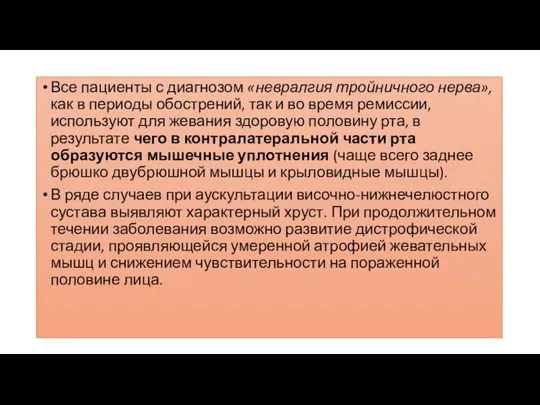 • Все пациенты с диагнозом «невралгия тройничного нерва», как в периоды обострений, так и во время ремиссии, используют для жевания здоровую половину рта, в результате чего в контралатеральной части рта образуются мышечные уплотнения (чаще всего заднее брюшко двубрюшной мышцы и крыловидные мышцы).

• В ряде случаев при аускультации височно-нижнечелюстного сустава выявляют характерный хруст. При продолжительном течении заболевания возможно развитие дистрофической стадии, проявляющейся умеренной атрофией жевательных мышц и снижением чувствительности на пораженной половине лица.